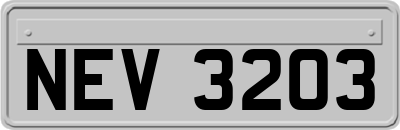 NEV 3203